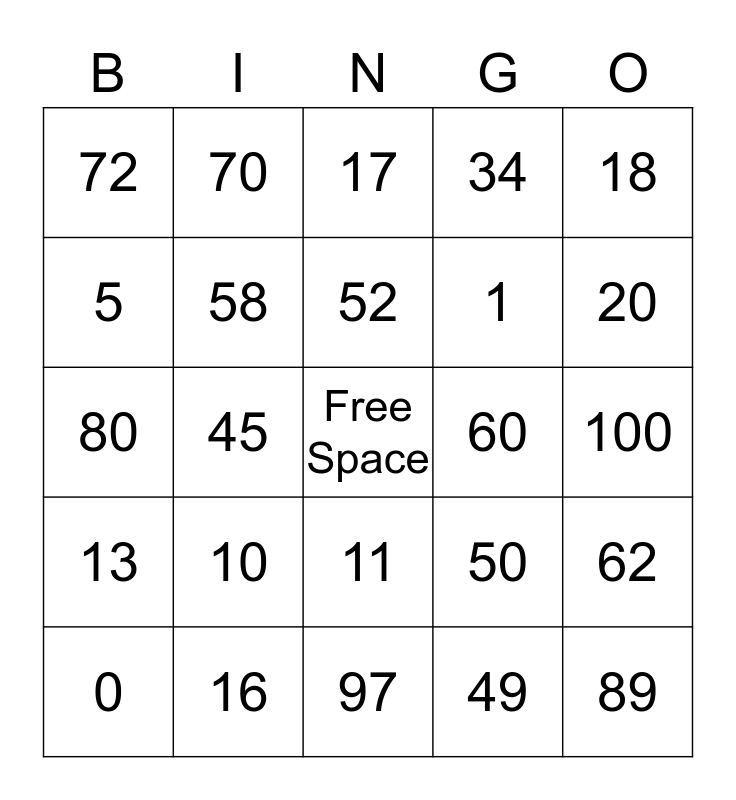 | B | I | N | G | O |
|---|---|---|---|---|
| 72 | 70 | 17 | 34 | 18 |
| 5 | 58 | 52 | 1 | 20 |
| 80 | 45 | Free Space | 60 | 100 |
| 13 | 10 | 11 | 50 | 62 |
| 0 | 16 | 97 | 49 | 89 |